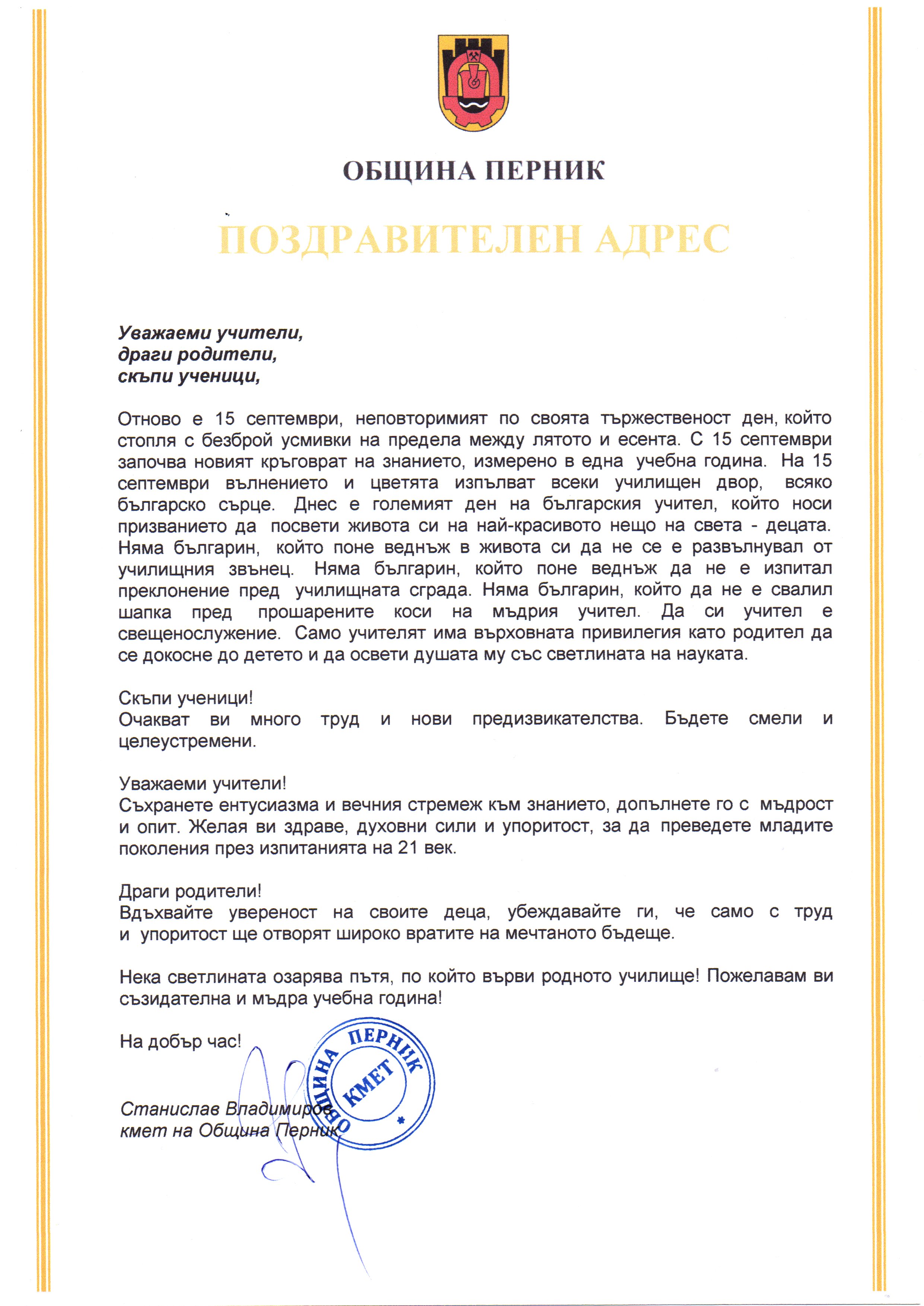 ОБЩИНА ПЕРНИК

ПОЗДРАВИТЕЛЕН АДРЕС

Уважаеми учители,
драги родители,
скъпи ученици,

Отново е 15 септември, неповторимият по своята тържественост ден, който стопля с безброй усмивки на предела между лятото и есента. С 15 септември започва новият кръговрат на знанието, измерено в една учебна година. На 15 септември вълнението и цветята изпълват всеки училищен двор, всяко българско сърце. Днес е големият ден на българския учител, който носи призванието да посвети живота си на най-красивото нещо на света - децата. Няма българин, който поне веднъж в живота си да не се е развълнувал от училищния звънец. Няма българин, който поне веднъж да не е изпитал преклонение пред училищната сграда. Няма българин, който да не е свалил шапка пред прошарените коси на мъдрия учител. Да си учител е свещенослужение. Само учителят има върховната привилегия като родител да се докосне до детето и да освети душата му със светлината на науката.

Скъпи ученици!
Очакват ви много труд и нови предизвикателства. Бъдете смели и целеустремени.

Уважаеми учители!
Съхранете ентусиазма и вечния стремеж към знанието, допълнете го с мъдрост и опит. Желая ви здраве, духовни сили и упоритост, за да преведете младите поколения през изпитанията на 21 век.

Драги родители!
Вдъхвайте увереност на своите деца, убеждавайте ги, че само с труд и упоритост ще отворят широко вратите на мечтаното бъдеще.

Нека светлината озарява пътя, по който върви родното училище! Пожелавам ви съзидателна и мъдра учебна година!

На добър час!

ОБЩИНА ПЕРНИК
КМЕТ

Станислав Владимиров
кмет на Община Перник